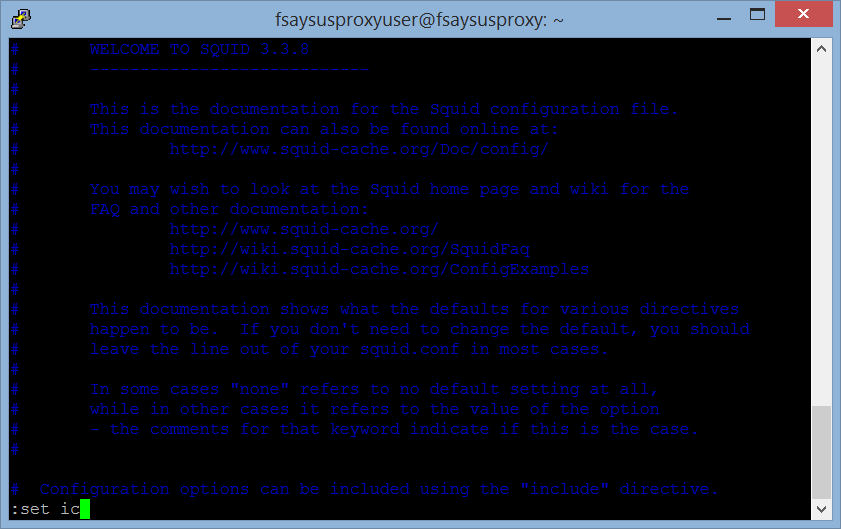 fsaysusproxyuser@fsaysusproxy: ~

#       WELCOME TO SQUID 3.3.8
#       ----------------------------
#
#       This is the documentation for the Squid configuration file.
#       This documentation can also be found online at:
#               http://www.squid-cache.org/Doc/config/
#
#       You may wish to look at the Squid home page and wiki for the
#       FAQ and other documentation:
#               http://www.squid-cache.org/
#               http://wiki.squid-cache.org/SquidFaq
#               http://wiki.squid-cache.org/ConfigExamples
#
#       This documentation shows what the defaults for various directives
#       happen to be.  If you don't need to change the default, you should
#       leave the line out of your squid.conf in most cases.
#
#       In some cases "none" refers to no default setting at all,
#       while in other cases it refers to the value of the option
#       - the comments for that keyword indicate if this is the case.
#

#  Configuration options can be included using the "include" directive.
:set ic